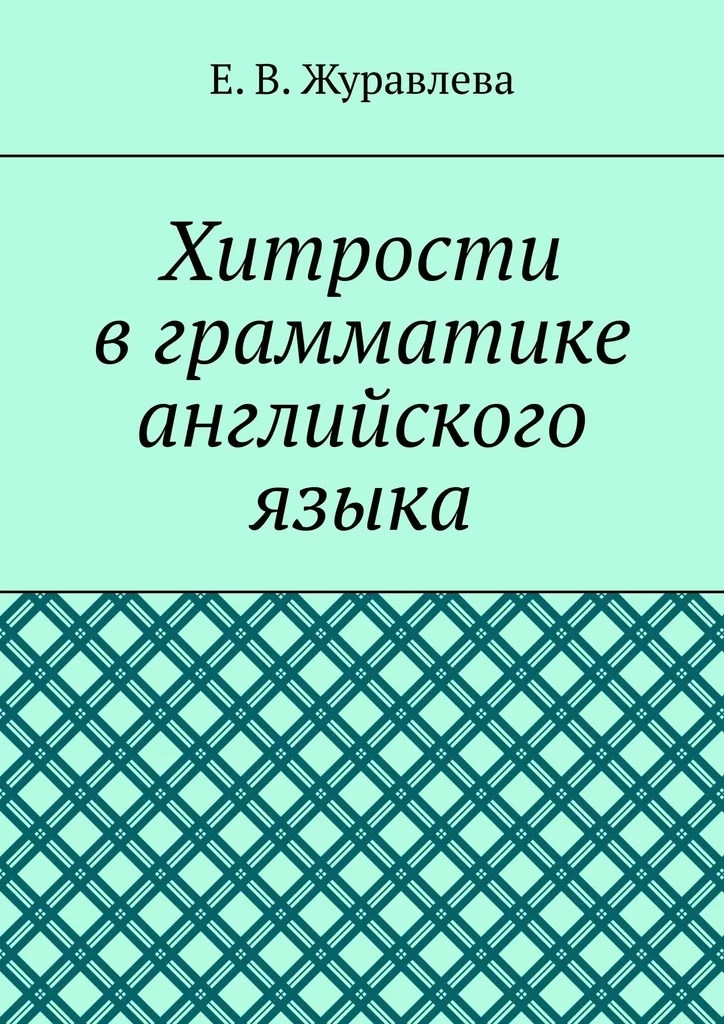 Е. В. Журавлева

Хитрости в грамматике английского языка